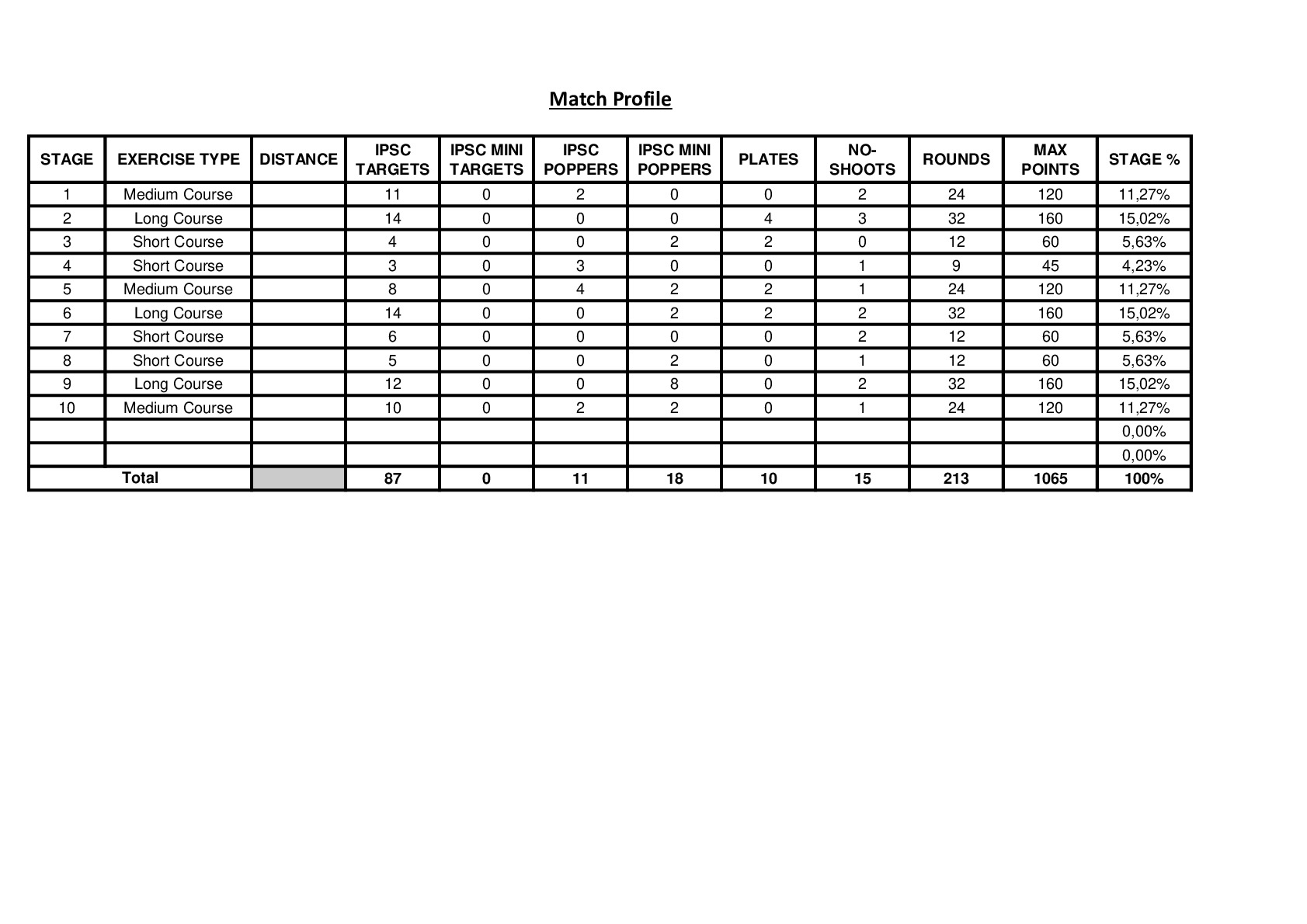 Match Profile

| STAGE | EXERCISE TYPE | DISTANCE | IPSC TARGETS | IPSC MINI TARGETS | IPSC POPPERS | IPSC MINI POPPERS | PLATES | NO-SHOOTS | ROUNDS | MAX POINTS | STAGE % |
|---|---|---|---|---|---|---|---|---|---|---|---|
| 1 | Medium Course | | 11 | 0 | 2 | 0 | 0 | 2 | 24 | 120 | 11,27% |
| 2 | Long Course | | 14 | 0 | 0 | 0 | 4 | 3 | 32 | 160 | 15,02% |
| 3 | Short Course | | 4 | 0 | 0 | 2 | 2 | 0 | 12 | 60 | 5,63% |
| 4 | Short Course | | 3 | 0 | 3 | 0 | 0 | 1 | 9 | 45 | 4,23% |
| 5 | Medium Course | | 8 | 0 | 4 | 2 | 2 | 1 | 24 | 120 | 11,27% |
| 6 | Long Course | | 14 | 0 | 0 | 2 | 2 | 2 | 32 | 160 | 15,02% |
| 7 | Short Course | | 6 | 0 | 0 | 0 | 0 | 2 | 12 | 60 | 5,63% |
| 8 | Short Course | | 5 | 0 | 0 | 2 | 0 | 1 | 12 | 60 | 5,63% |
| 9 | Long Course | | 12 | 0 | 0 | 8 | 0 | 2 | 32 | 160 | 15,02% |
| 10 | Medium Course | | 10 | 0 | 2 | 2 | 0 | 1 | 24 | 120 | 11,27% |
| | | | | | | | | | | | 0,00% |
| | | | | | | | | | | | 0,00% |
| Total | | | 87 | 0 | 11 | 18 | 10 | 15 | 213 | 1065 | 100% |